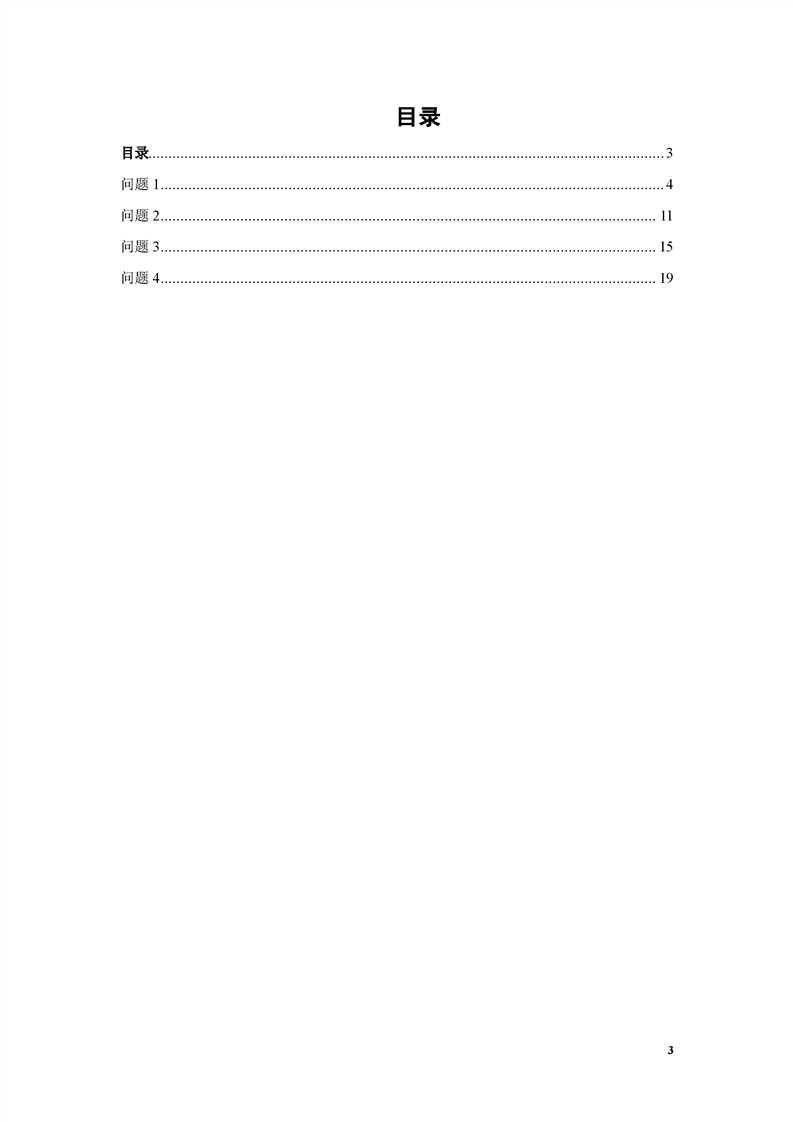 目录

目录 3
问题1 4
问题2 11
问题3 15
问题4 19

3